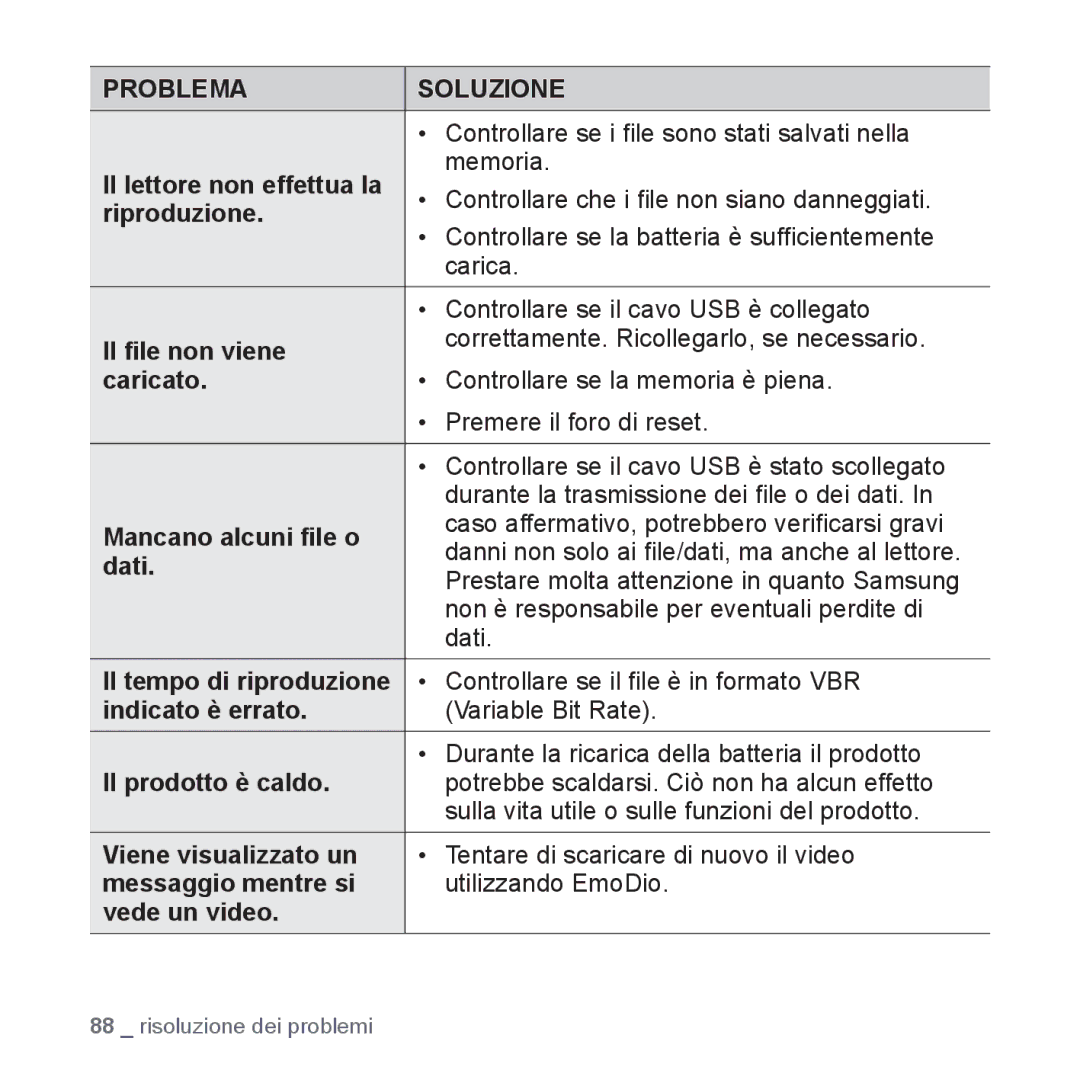 | PROBLEMA | SOLUZIONE |
|---|---|
| Il lettore non effettua la riproduzione. | • Controllare se i file sono stati salvati nella memoria. • Controllare che i file non siano danneggiati. • Controllare se la batteria è sufficientemente carica. |
| Il file non viene caricato. | • Controllare se il cavo USB è collegato correttamente. Ricollegarlo, se necessario. • Controllare se la memoria è piena. • Premere il foro di reset. |
| Mancano alcuni file o dati. | • Controllare se il cavo USB è stato scollegato durante la trasmissione dei file o dei dati. In caso affermativo, potrebbero verificarsi gravi danni non solo ai file/dati, ma anche al lettore. Prestare molta attenzione in quanto Samsung non è responsabile per eventuali perdite di dati. |
| Il tempo di riproduzione indicato è errato. | • Controllare se il file è in formato VBR (Variable Bit Rate). |
| Il prodotto è caldo. | • Durante la ricarica della batteria il prodotto potrebbe scaldarsi. Ciò non ha alcun effetto sulla vita utile o sulle funzioni del prodotto. |
| Viene visualizzato un messaggio mentre si vede un video. | • Tentare di scaricare di nuovo il video utilizzando EmoDio. |

88 _ risoluzione dei problemi